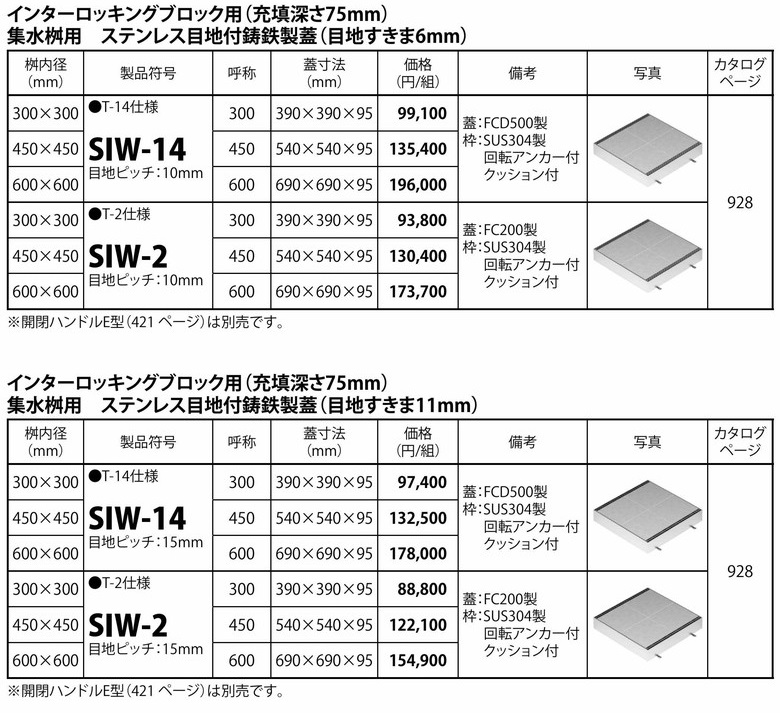 インターロッキングブロック用（充填深さ75mm）
集水桝用　ステンレス目地付鋳鉄製蓋（目地すきま6mm）

| 桝内径（mm） | 製品符号 | 呼称 | 蓋寸法（mm） | 価格（円/組） | 備考 | 写真 | カタログページ |
|---|---|---|---|---|---|---|---|
| 300×300 | ●T-14仕様 SIW-14 目地ピッチ：10mm | 300 | 390×390×95 | 99,100 | 蓋：FCD500製 枠：SUS304製 回転アンカー付 クッション付 | | 928 |
| 450×450 | | 450 | 540×540×95 | 135,400 | | | |
| 600×600 | | 600 | 690×690×95 | 196,000 | | | |
| 300×300 | ●T-2仕様 SIW-2 目地ピッチ：10mm | 300 | 390×390×95 | 93,800 | 蓋：FC200製 枠：SUS304製 回転アンカー付 クッション付 | | |
| 450×450 | | 450 | 540×540×95 | 130,400 | | | |
| 600×600 | | 600 | 690×690×95 | 173,700 | | | |

※開閉ハンドルE型（421 ページ）は別売です。

インターロッキングブロック用（充填深さ75mm）
集水桝用　ステンレス目地付鋳鉄製蓋（目地すきま11mm）

| 桝内径（mm） | 製品符号 | 呼称 | 蓋寸法（mm） | 価格（円/組） | 備考 | 写真 | カタログページ |
|---|---|---|---|---|---|---|---|
| 300×300 | ●T-14仕様 SIW-14 目地ピッチ：15mm | 300 | 390×390×95 | 97,400 | 蓋：FCD500製 枠：SUS304製 回転アンカー付 クッション付 | | 928 |
| 450×450 | | 450 | 540×540×95 | 132,500 | | | |
| 600×600 | | 600 | 690×690×95 | 178,000 | | | |
| 300×300 | ●T-2仕様 SIW-2 目地ピッチ：15mm | 300 | 390×390×95 | 88,800 | 蓋：FC200製 枠：SUS304製 回転アンカー付 クッション付 | | |
| 450×450 | | 450 | 540×540×95 | 122,100 | | | |
| 600×600 | | 600 | 690×690×95 | 154,900 | | | |

※開閉ハンドルE型（421 ページ）は別売です。